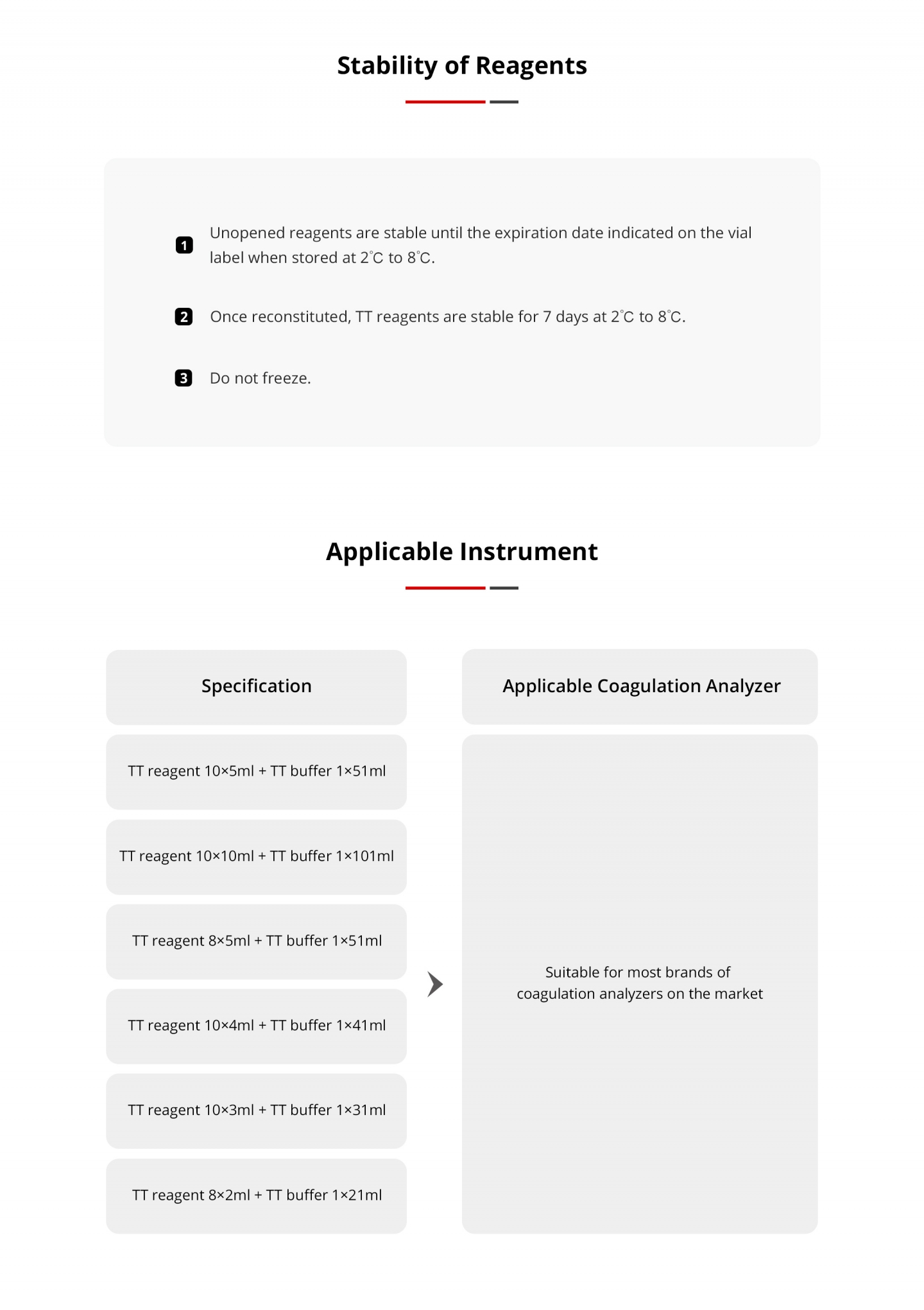 Stability of Reagents

1 Unopened reagents are stable until the expiration date indicated on the vial label when stored at 2°C to 8°C.

2 Once reconstituted, TT reagents are stable for 7 days at 2°C to 8°C.

3 Do not freeze.

Applicable Instrument

Specification

TT reagent 10×5ml + TT buffer 1×51ml

TT reagent 10×10ml + TT buffer 1×101ml

TT reagent 8×5ml + TT buffer 1×51ml

TT reagent 10×4ml + TT buffer 1×41ml

TT reagent 10×3ml + TT buffer 1×31ml

TT reagent 8×2ml + TT buffer 1×21ml

Applicable Coagulation Analyzer

Suitable for most brands of coagulation analyzers on the market